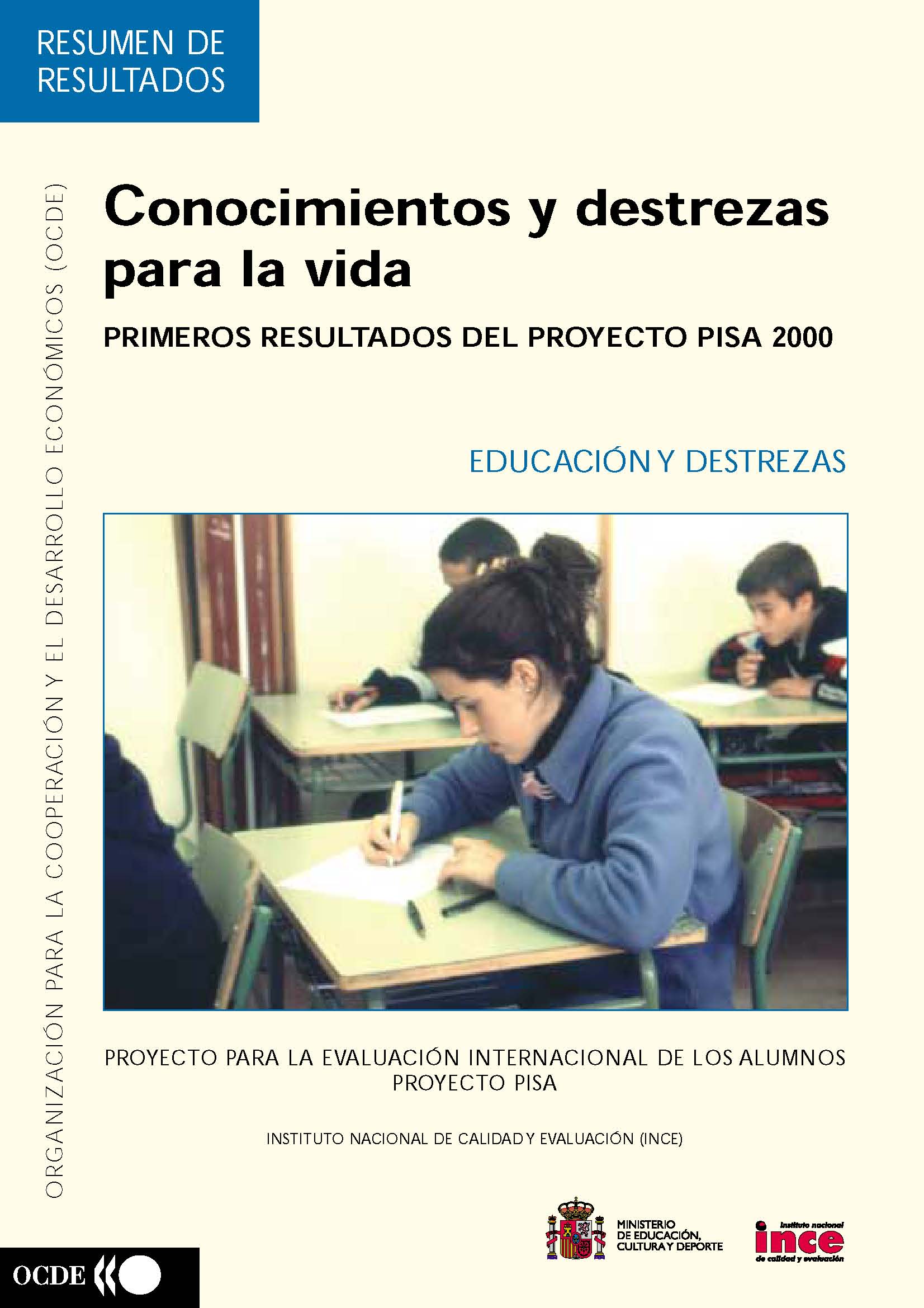 RESUMEN DE RESULTADOS

ORGANIZACIÓN PARA LA COOPERACIÓN Y EL DESARROLLO ECONÓMICOS (OCDE)

Conocimientos y destrezas para la vida

PRIMEROS RESULTADOS DEL PROYECTO PISA 2000

EDUCACIÓN Y DESTREZAS

PROYECTO PARA LA EVALUACIÓN INTERNACIONAL DE LOS ALUMNOS
PROYECTO PISA

INSTITUTO NACIONAL DE CALIDAD Y EVALUACIÓN (INCE)

MINISTERIO DE EDUCACIÓN, CULTURA Y DEPORTE

Instituto nacional
ince
de calidad y evaluación

OCDE